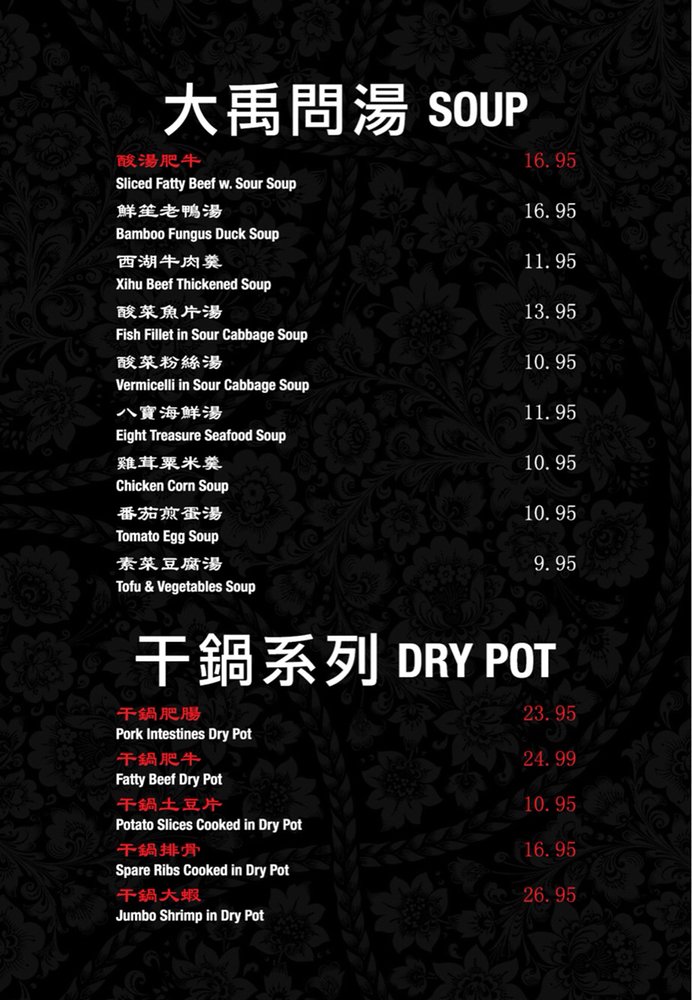 大禹問湯 SOUP

酸湯肥牛 16.95
Sliced Fatty Beef w. Sour Soup

鮮笙老鴨湯 16.95
Bamboo Fungus Duck Soup

西湖牛肉羹 11.95
Xihu Beef Thickened Soup

酸菜魚片湯 13.95
Fish Fillet in Sour Cabbage Soup

酸菜粉絲湯 10.95
Vermicelli in Sour Cabbage Soup

八寶海鮮湯 11.95
Eight Treasure Seafood Soup

雞茸粟米羹 10.95
Chicken Corn Soup

番茄煎蛋湯 10.95
Tomato Egg Soup

素菜豆腐湯 9.95
Tofu & Vegetables Soup

干鍋系列 DRY POT

干鍋肥腸 23.95
Pork Intestines Dry Pot

干鍋肥牛 24.99
Fatty Beef Dry Pot

干鍋土豆片 10.95
Potato Slices Cooked in Dry Pot

干鍋排骨 16.95
Spare Ribs Cooked in Dry Pot

干鍋大蝦 26.95
Jumbo Shrimp in Dry Pot